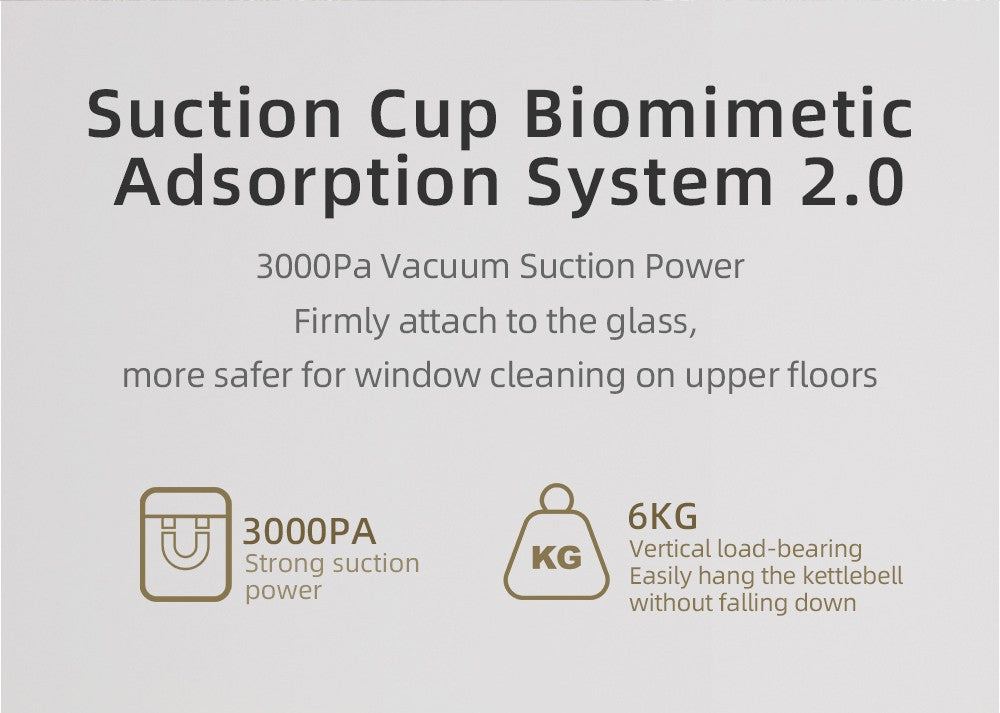 Suction Cup Biomimetic Adsorption System 2.0

3000Pa Vacuum Suction Power
Firmly attach to the glass,
more safer for window cleaning on upper floors

3000PA
Strong suction power

KG

6KG
Vertical load-bearing
Easily hang the kettlebell without falling down